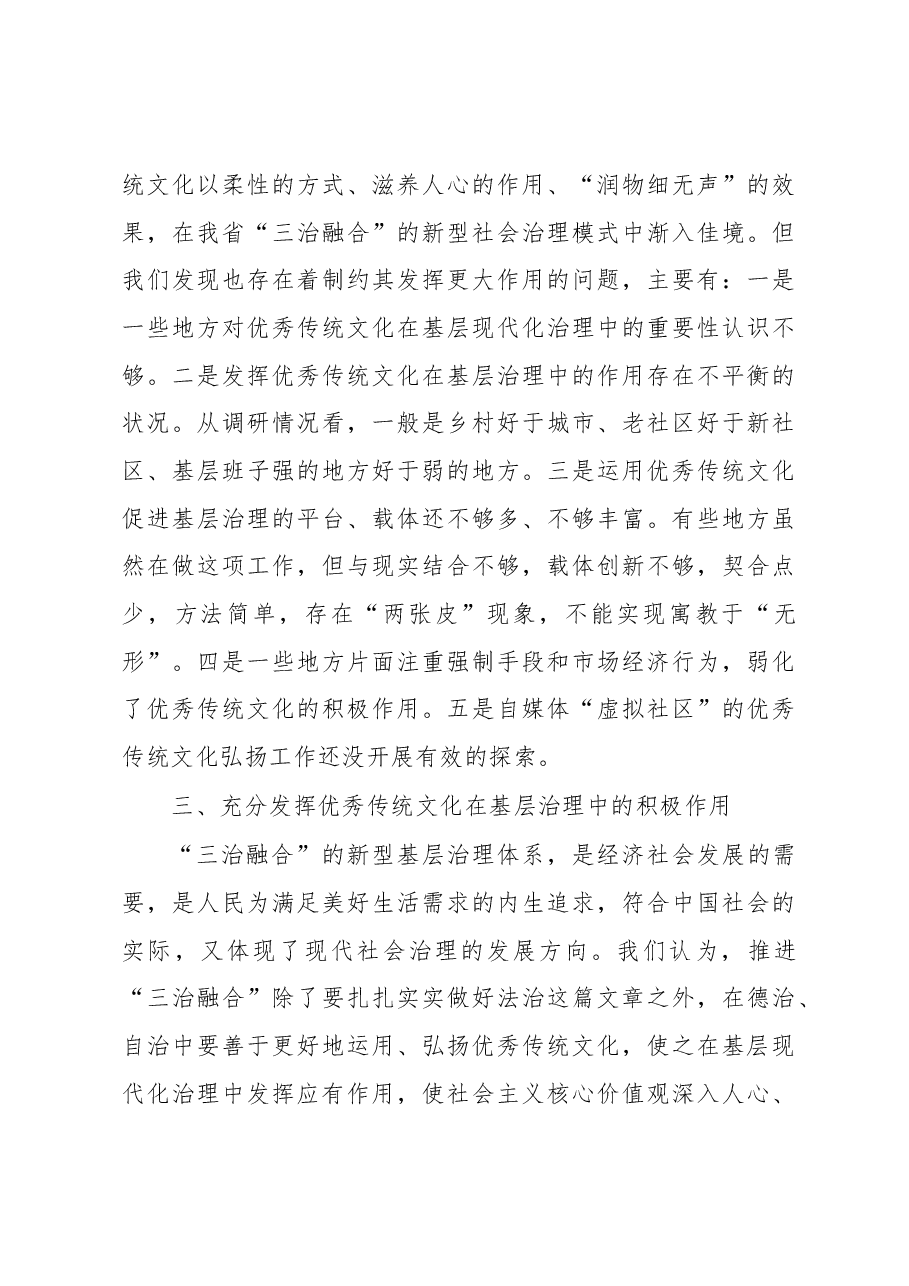 统文化以柔性的方式、滋养人心的作用、“润物细无声”的效果，在我省“三治融合”的新型社会治理模式中渐入佳境。但我们发现也存在着制约其发挥更大作用的问题，主要有：一是一些地方对优秀传统文化在基层现代化治理中的重要性认识不够。二是发挥优秀传统文化在基层治理中的作用存在不平衡的状况。从调研情况看，一般是乡村好于城市、老社区好于新社区、基层班子强的地方好于弱的地方。三是运用优秀传统文化促进基层治理的平台、载体还不够多、不够丰富。有些地方虽然在做这项工作，但与现实结合不够，载体创新不够，契合点少，方法简单，存在“两张皮”现象，不能实现寓教于“无形”。四是一些地方片面注重强制手段和市场经济行为，弱化了优秀传统文化的积极作用。五是自媒体“虚拟社区”的优秀传统文化弘扬工作还没开展有效的探索。

三、充分发挥优秀传统文化在基层治理中的积极作用

“三治融合”的新型基层治理体系，是经济社会发展的需要，是人民为满足美好生活需求的内生追求，符合中国社会的实际，又体现了现代社会治理的发展方向。我们认为，推进“三治融合”除了要扎扎实实做好法治这篇文章之外，在德治、自治中要善于更好地运用、弘扬优秀传统文化，使之在基层现代化治理中发挥应有作用，使社会主义核心价值观深入人心、